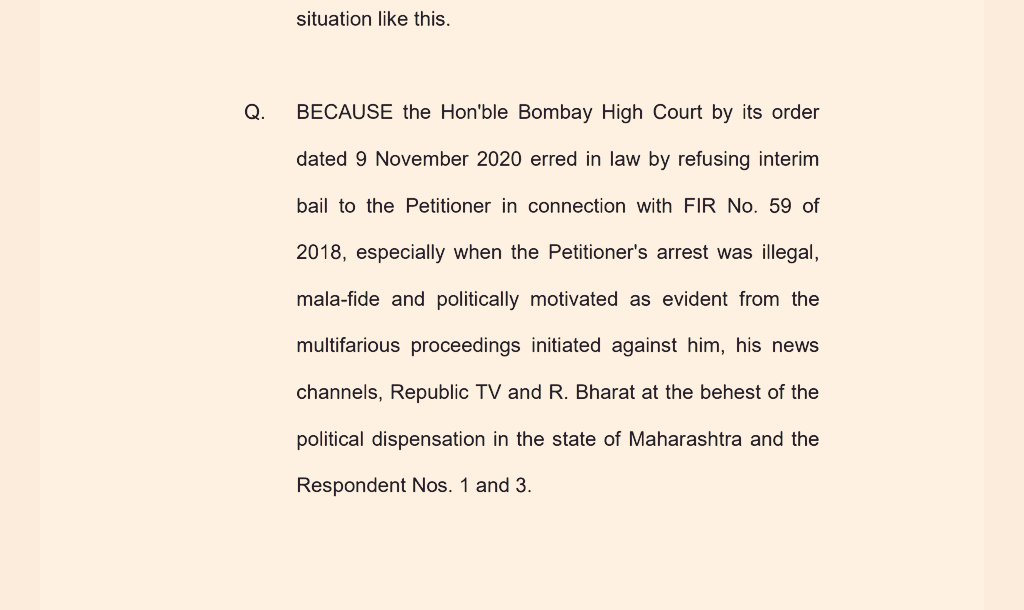 situation like this.

Q. BECAUSE the Hon'ble Bombay High Court by its order dated 9 November 2020 erred in law by refusing interim bail to the Petitioner in connection with FIR No. 59 of 2018, especially when the Petitioner's arrest was illegal, mala-fide and politically motivated as evident from the multifarious proceedings initiated against him, his news channels, Republic TV and R. Bharat at the behest of the political dispensation in the state of Maharashtra and the Respondent Nos. 1 and 3.